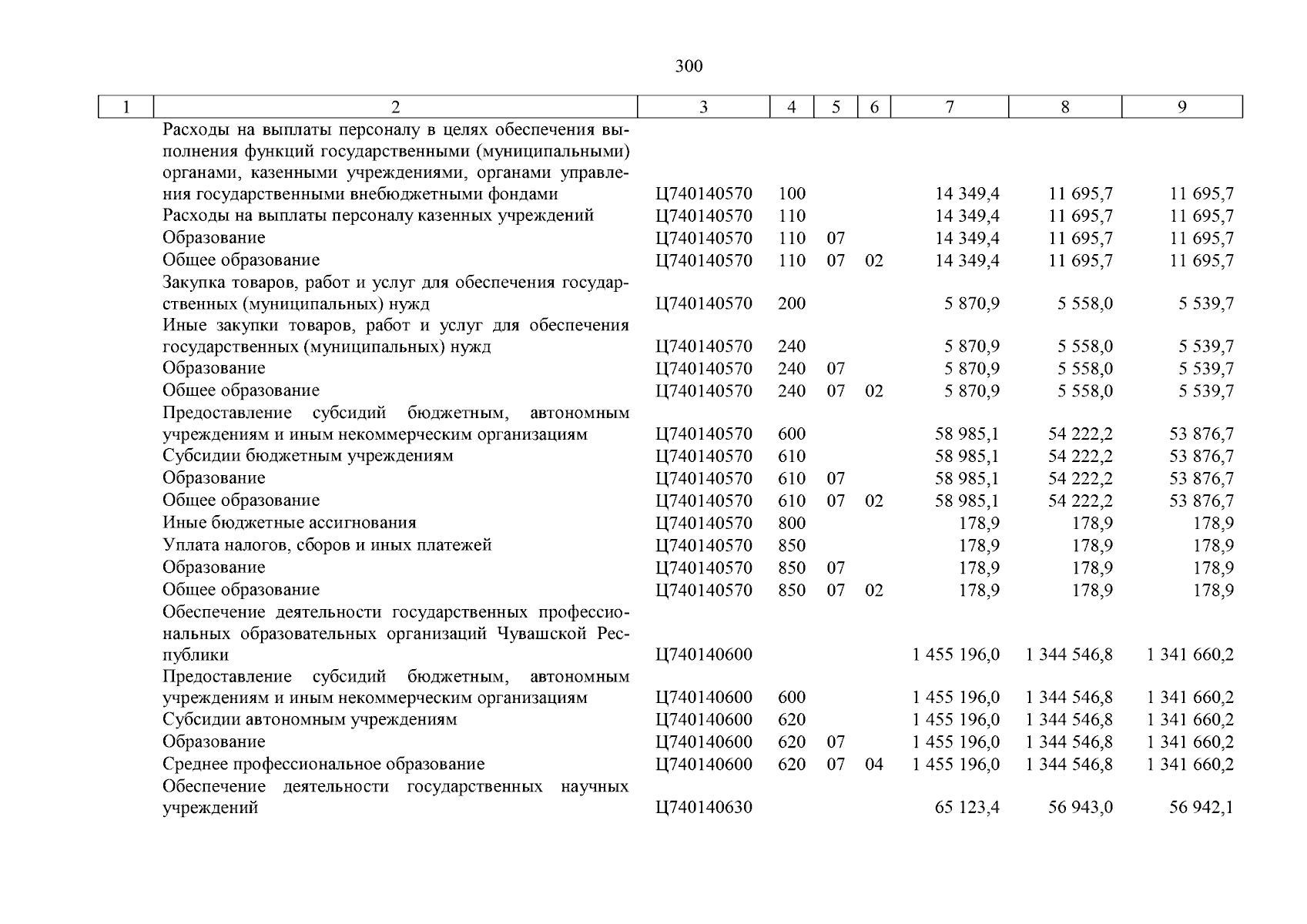 300

| 1 | 2 | 3 | 4 | 5 | 6 | 7 | 8 | 9 |
|---|---|---|---|---|---|---|---|---|
| | Расходы на выплаты персоналу в целях обеспечения выполнения функций государственными (муниципальными) органами, казенными учреждениями, органами управления государственными внебюджетными фондами | Ц740140570 | 100 | | | 14 349,4 | 11 695,7 | 11 695,7 |
| | Расходы на выплаты персоналу казенных учреждений | Ц740140570 | 110 | | | 14 349,4 | 11 695,7 | 11 695,7 |
| | Образование | Ц740140570 | 110 | 07 | | 14 349,4 | 11 695,7 | 11 695,7 |
| | Общее образование | Ц740140570 | 110 | 07 | 02 | 14 349,4 | 11 695,7 | 11 695,7 |
| | Закупка товаров, работ и услуг для обеспечения государственных (муниципальных) нужд | Ц740140570 | 200 | | | 5 870,9 | 5 558,0 | 5 539,7 |
| | Иные закупки товаров, работ и услуг для обеспечения государственных (муниципальных) нужд | Ц740140570 | 240 | | | 5 870,9 | 5 558,0 | 5 539,7 |
| | Образование | Ц740140570 | 240 | 07 | | 5 870,9 | 5 558,0 | 5 539,7 |
| | Общее образование | Ц740140570 | 240 | 07 | 02 | 5 870,9 | 5 558,0 | 5 539,7 |
| | Предоставление субсидий бюджетным, автономным учреждениям и иным некоммерческим организациям | Ц740140570 | 600 | | | 58 985,1 | 54 222,2 | 53 876,7 |
| | Субсидии бюджетным учреждениям | Ц740140570 | 610 | | | 58 985,1 | 54 222,2 | 53 876,7 |
| | Образование | Ц740140570 | 610 | 07 | | 58 985,1 | 54 222,2 | 53 876,7 |
| | Общее образование | Ц740140570 | 610 | 07 | 02 | 58 985,1 | 54 222,2 | 53 876,7 |
| | Иные бюджетные ассигнования | Ц740140570 | 800 | | | 178,9 | 178,9 | 178,9 |
| | Уплата налогов, сборов и иных платежей | Ц740140570 | 850 | | | 178,9 | 178,9 | 178,9 |
| | Образование | Ц740140570 | 850 | 07 | | 178,9 | 178,9 | 178,9 |
| | Общее образование | Ц740140570 | 850 | 07 | 02 | 178,9 | 178,9 | 178,9 |
| | Обеспечение деятельности государственных профессиональных образовательных организаций Чувашской Республики | Ц740140600 | | | | 1 455 196,0 | 1 344 546,8 | 1 341 660,2 |
| | Предоставление субсидий бюджетным, автономным учреждениям и иным некоммерческим организациям | Ц740140600 | 600 | | | 1 455 196,0 | 1 344 546,8 | 1 341 660,2 |
| | Субсидии автономным учреждениям | Ц740140600 | 620 | | | 1 455 196,0 | 1 344 546,8 | 1 341 660,2 |
| | Образование | Ц740140600 | 620 | 07 | | 1 455 196,0 | 1 344 546,8 | 1 341 660,2 |
| | Среднее профессиональное образование | Ц740140600 | 620 | 07 | 04 | 1 455 196,0 | 1 344 546,8 | 1 341 660,2 |
| | Обеспечение деятельности государственных научных учреждений | Ц740140630 | | | | 65 123,4 | 56 943,0 | 56 942,1 |